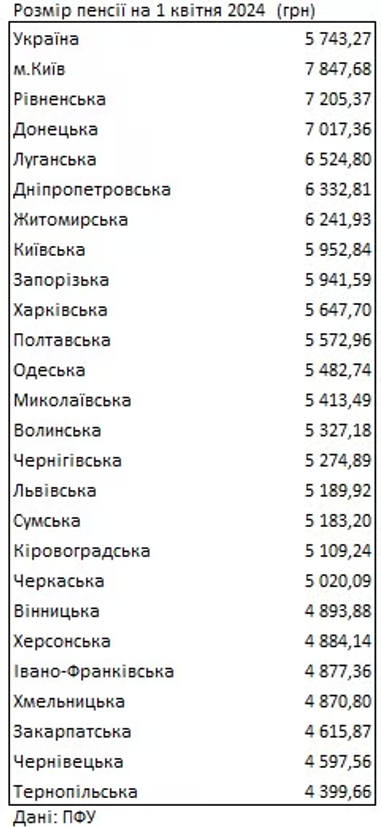 Розмір пенсії на 1 квітня 2024 (грн)

| | |
|---|---|
| Україна | 5 743,27 |
| м.Київ | 7 847,68 |
| Рівненська | 7 205,37 |
| Донецька | 7 017,36 |
| Луганська | 6 524,80 |
| Дніпропетровська | 6 332,81 |
| Житомирська | 6 241,93 |
| Київська | 5 952,84 |
| Запорізька | 5 941,59 |
| Харківська | 5 647,70 |
| Полтавська | 5 572,96 |
| Одеська | 5 482,74 |
| Миколаївська | 5 413,49 |
| Волинська | 5 327,18 |
| Чернігівська | 5 274,89 |
| Львівська | 5 189,92 |
| Сумська | 5 183,20 |
| Кіровоградська | 5 109,24 |
| Черкаська | 5 020,09 |
| Вінницька | 4 893,88 |
| Херсонська | 4 884,14 |
| Івано-Франківська | 4 877,36 |
| Хмельницька | 4 870,80 |
| Закарпатська | 4 615,87 |
| Чернівецька | 4 597,56 |
| Тернопільська | 4 399,66 |

Дані: ПФУ